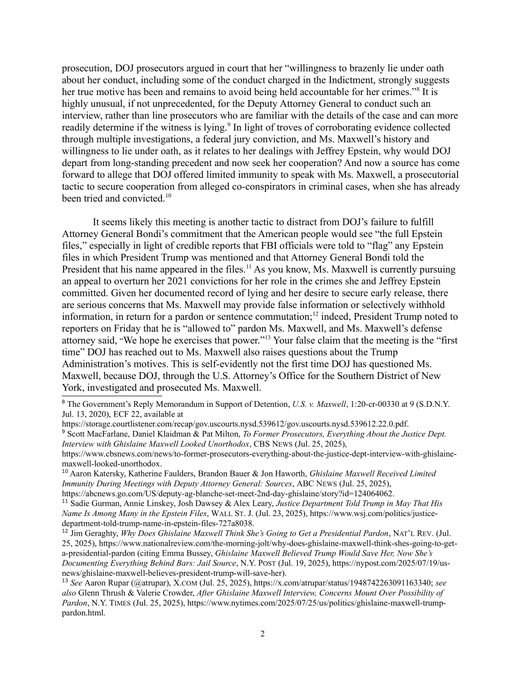 prosecution, DOJ prosecutors argued in court that her "willingness to brazenly lie under oath about her conduct, including some of the conduct charged in the Indictment, strongly suggests her true motive has been and remains to avoid being held accountable for her crimes."$^{8}$ It is highly unusual, if not unprecedented, for the Deputy Attorney General to conduct such an interview, rather than line prosecutors who are familiar with the details of the case and can more readily determine if the witness is lying.$^{9}$ In light of troves of corroborating evidence collected through multiple investigations, a federal jury conviction, and Ms. Maxwell's history and willingness to lie under oath, as it relates to her dealings with Jeffrey Epstein, why would DOJ depart from long-standing precedent and now seek her cooperation? And now a source has come forward to allege that DOJ offered limited immunity to speak with Ms. Maxwell, a prosecutorial tactic to secure cooperation from alleged co-conspirators in criminal cases, when she has already been tried and convicted.$^{10}$

It seems likely this meeting is another tactic to distract from DOJ's failure to fulfill Attorney General Bondi's commitment that the American people would see "the full Epstein files," especially in light of credible reports that FBI officials were told to "flag" any Epstein files in which President Trump was mentioned and that Attorney General Bondi told the President that his name appeared in the files.$^{11}$ As you know, Ms. Maxwell is currently pursuing an appeal to overturn her 2021 convictions for her role in the crimes she and Jeffrey Epstein committed. Given her documented record of lying and her desire to secure early release, there are serious concerns that Ms. Maxwell may provide false information or selectively withhold information, in return for a pardon or sentence commutation;$^{12}$ indeed, President Trump noted to reporters on Friday that he is "allowed to" pardon Ms. Maxwell, and Ms. Maxwell's defense attorney said, "We hope he exercises that power."$^{13}$ Your false claim that the meeting is the "first time" DOJ has reached out to Ms. Maxwell also raises questions about the Trump Administration's motives. This is self-evidently not the first time DOJ has questioned Ms. Maxwell, because DOJ, through the U.S. Attorney's Office for the Southern District of New York, investigated and prosecuted Ms. Maxwell.

$^{8}$ The Government's Reply Memorandum in Support of Detention, U.S. v. Maxwell, 1:20-cr-00330 at 9 (S.D.N.Y. Jul. 13, 2020), ECF 22, available at https://storage.courtlistener.com/recap/gov.uscourts.nysd.539612/gov.uscourts.nysd.539612.22.0.pdf.
$^{9}$ Scott MacFarlane, Daniel Klaidman & Pat Milton, To Former Prosecutors, Everything About the Justice Dept. Interview with Ghislaine Maxwell Looked Unorthodox, CBS NEWS (Jul. 25, 2025), https://www.cbsnews.com/news/to-former-prosecutors-everything-about-the-justice-dept-interview-with-ghislaine-maxwell-looked-unorthodox.
$^{10}$ Aaron Katersky, Katherine Faulders, Brandon Bauer & Jon Haworth, Ghislaine Maxwell Received Limited Immunity During Meetings with Deputy Attorney General: Sources, ABC NEWS (Jul. 25, 2025), https://abcnews.go.com/US/deputy-ag-blanche-set-meet-2nd-day-ghislaine/story?id=124064062.
$^{11}$ Sadie Gurman, Annie Linskey, Josh Dawsey & Alex Leary, Justice Department Told Trump in May That His Name Is Among Many in the Epstein Files, WALL ST. J. (Jul. 23, 2025), https://www.wsj.com/politics/justice-department-told-trump-name-in-epstein-files-727a8038.
$^{12}$ Jim Geraghty, Why Does Ghislaine Maxwell Think She's Going to Get a Presidential Pardon, NAT'L REV. (Jul. 25, 2025), https://www.nationalreview.com/the-morning-jolt/why-does-ghislaine-maxwell-think-shes-going-to-get-a-presidential-pardon (citing Emma Bussey, Ghislaine Maxwell Believed Trump Would Save Her, Now She's Documenting Everything Behind Bars: Jail Source, N.Y. POST (Jul. 19, 2025), https://nypost.com/2025/07/19/us-news/ghislaine-maxwell-believes-president-trump-will-save-her).
$^{13}$ See Aaron Rupar (@atrupar), X.COM (Jul. 25, 2025), https://x.com/atrupar/status/1948742263091163340; see also Glenn Thrush & Valerie Crowder, After Ghislaine Maxwell Interview, Concerns Mount Over Possibility of Pardon, N.Y. TIMES (Jul. 25, 2025), https://www.nytimes.com/2025/07/25/us/politics/ghislaine-maxwell-trump-pardon.html.

2